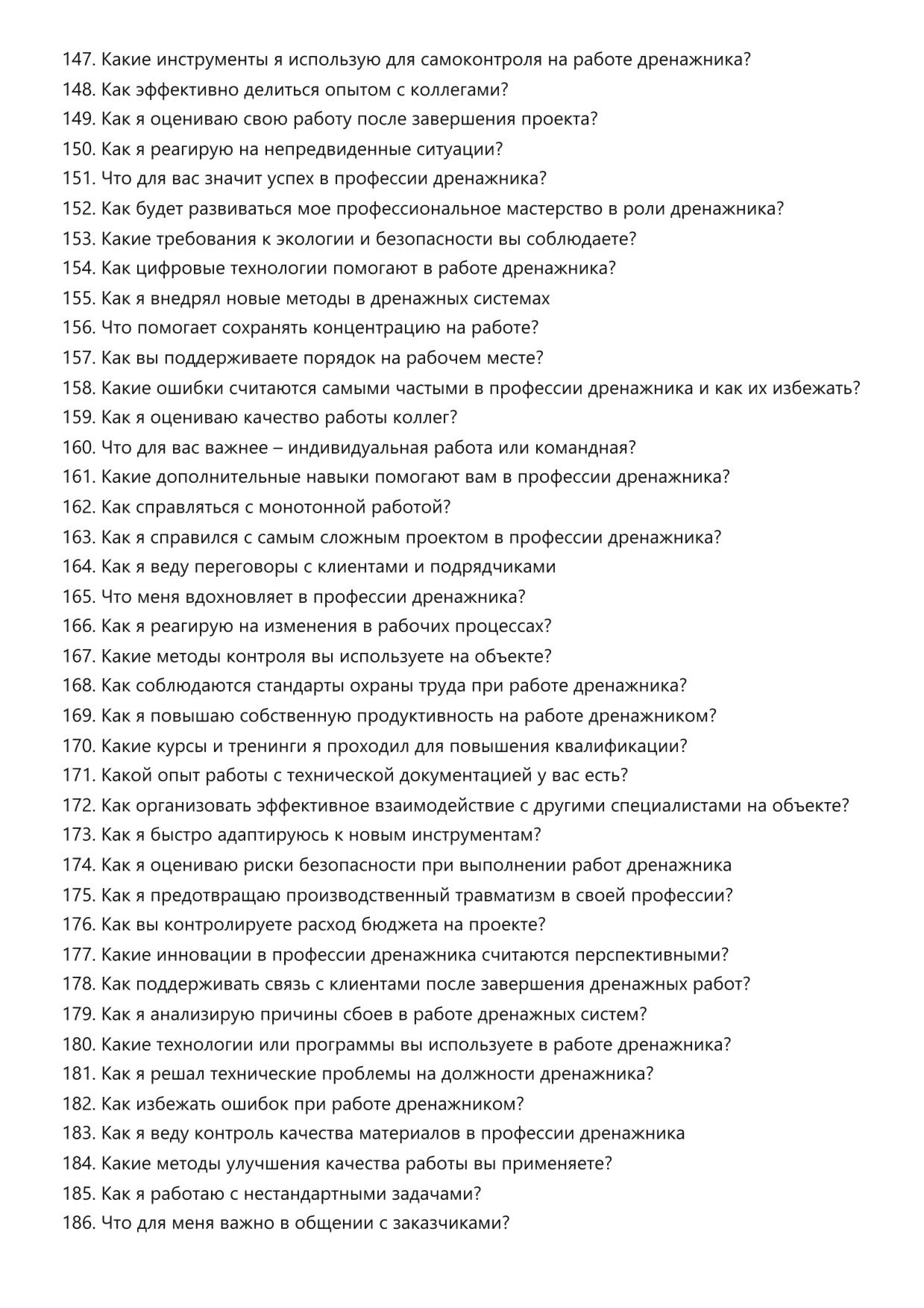 147. Какие инструменты я использую для самоконтроля на работе дренажника?
148. Как эффективно делиться опытом с коллегами?
149. Как я оцениваю свою работу после завершения проекта?
150. Как я реагирую на непредвиденные ситуации?
151. Что для вас значит успех в профессии дренажника?
152. Как будет развиваться мое профессиональное мастерство в роли дренажника?
153. Какие требования к экологии и безопасности вы соблюдаете?
154. Как цифровые технологии помогают в работе дренажника?
155. Как я внедрял новые методы в дренажных системах
156. Что помогает сохранять концентрацию на работе?
157. Как вы поддерживаете порядок на рабочем месте?
158. Какие ошибки считаются самыми частыми в профессии дренажника и как их избежать?
159. Как я оцениваю качество работы коллег?
160. Что для вас важнее – индивидуальная работа или командная?
161. Какие дополнительные навыки помогают вам в профессии дренажника?
162. Как справляться с монотонной работой?
163. Как я справился с самым сложным проектом в профессии дренажника?
164. Как я веду переговоры с клиентами и подрядчиками
165. Что меня вдохновляет в профессии дренажника?
166. Как я реагирую на изменения в рабочих процессах?
167. Какие методы контроля вы используете на объекте?
168. Как соблюдаются стандарты охраны труда при работе дренажника?
169. Как я повышаю собственную продуктивность на работе дренажником?
170. Какие курсы и тренинги я проходил для повышения квалификации?
171. Какой опыт работы с технической документацией у вас есть?
172. Как организовать эффективное взаимодействие с другими специалистами на объекте?
173. Как я быстро адаптируюсь к новым инструментам?
174. Как я оцениваю риски безопасности при выполнении работ дренажника
175. Как я предотвращаю производственный травматизм в своей профессии?
176. Как вы контролируете расход бюджета на проекте?
177. Какие инновации в профессии дренажника считаются перспективными?
178. Как поддерживать связь с клиентами после завершения дренажных работ?
179. Как я анализирую причины сбоев в работе дренажных систем?
180. Какие технологии или программы вы используете в работе дренажника?
181. Как я решал технические проблемы на должности дренажника?
182. Как избежать ошибок при работе дренажником?
183. Как я веду контроль качества материалов в профессии дренажника
184. Какие методы улучшения качества работы вы применяете?
185. Как я работаю с нестандартными задачами?
186. Что для меня важно в общении с заказчиками?